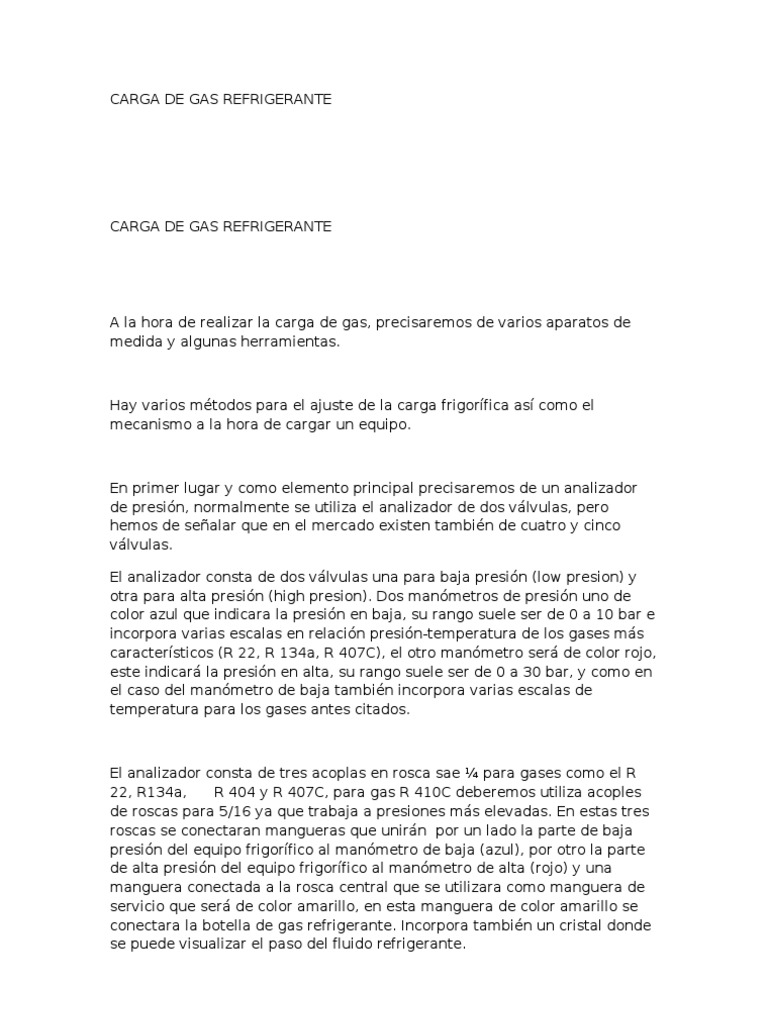 CARGA DE GAS REFRIGERANTE

CARGA DE GAS REFRIGERANTE

A la hora de realizar la carga de gas, precisaremos de varios aparatos de medida y algunas herramientas.

Hay varios métodos para el ajuste de la carga frigorífica así como el mecanismo a la hora de cargar un equipo.

En primer lugar y como elemento principal precisaremos de un analizador de presión, normalmente se utiliza el analizador de dos válvulas, pero hemos de señalar que en el mercado existen también de cuatro y cinco válvulas.

El analizador consta de dos válvulas una para baja presión (low presion) y otra para alta presión (high presion). Dos manómetros de presión uno de color azul que indicara la presión en baja, su rango suele ser de 0 a 10 bar e incorpora varias escalas en relación presión-temperatura de los gases más característicos (R 22, R 134a, R 407C), el otro manómetro será de color rojo, este indicará la presión en alta, su rango suele ser de 0 a 30 bar, y como en el caso del manómetro de baja también incorpora varias escalas de temperatura para los gases antes citados.

El analizador consta de tres acoplas en rosca sae ¼ para gases como el R 22, R134a, R 404 y R 407C, para gas R 410C deberemos utiliza acoples de roscas para 5/16 ya que trabaja a presiones más elevadas. En estas tres roscas se conectaran mangueras que unirán por un lado la parte de baja presión del equipo frigorífico al manómetro de baja (azul), por otro la parte de alta presión del equipo frigorífico al manómetro de alta (rojo) y una manguera conectada a la rosca central que se utilizara como manguera de servicio que será de color amarillo, en esta manguera de color amarillo se conectara la botella de gas refrigerante. Incorpora también un cristal donde se puede visualizar el paso del fluido refrigerante.